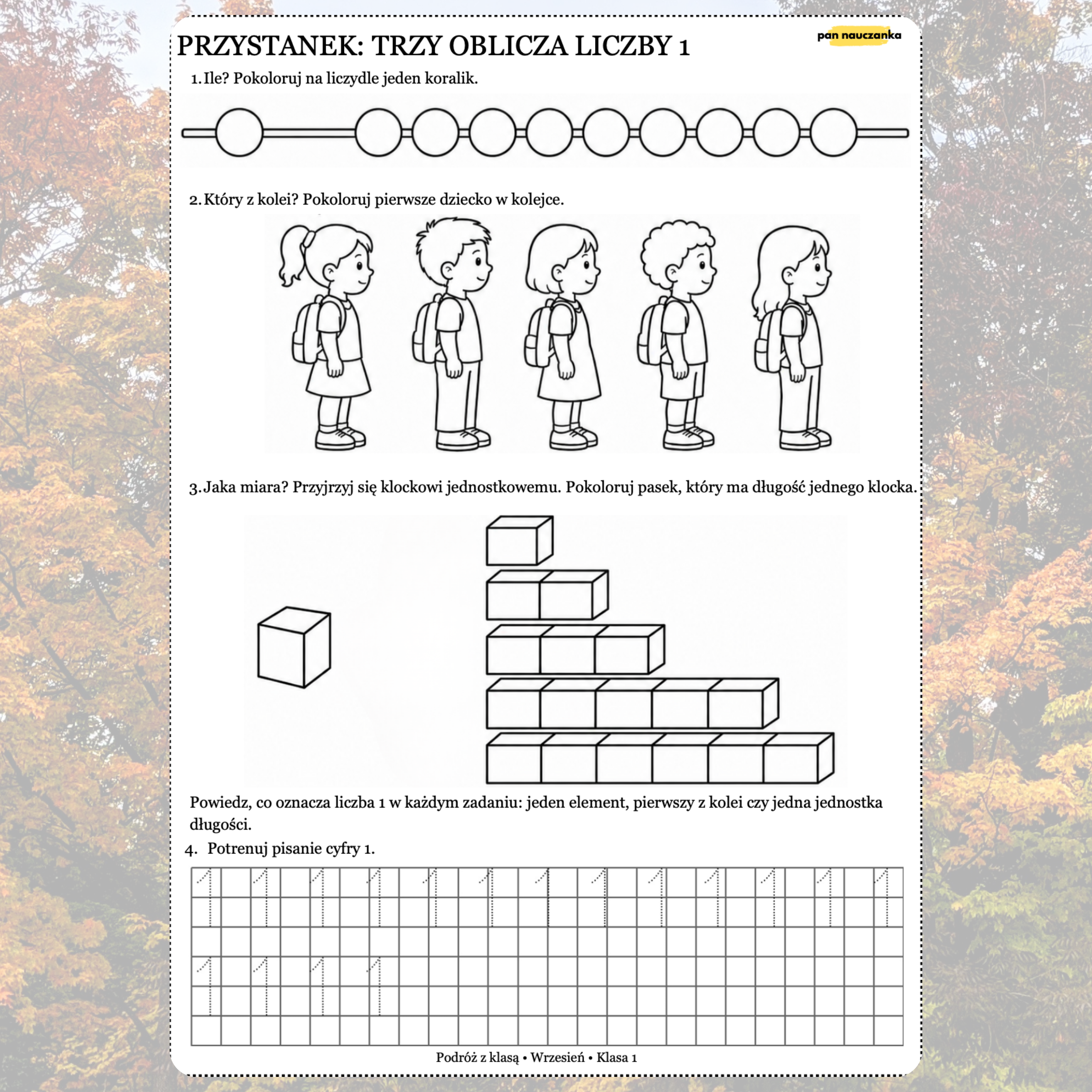 PRZYSTANEK: TRZY OBLICZA LICZBY 1

pan nauczanka

1. Ile? Pokoloruj na liczydle jeden koralik.

2. Który z kolei? Pokoloruj pierwsze dziecko w kolejce.

3. Jaka miara? Przyjrzyj się klockowi jednostkowemu. Pokoloruj pasek, który ma długość jednego klocka.

Powiedz, co oznacza liczba 1 w każdym zadaniu: jeden element, pierwszy z kolei czy jedna jednostka długości.

4. Potrenuj pisanie cyfry 1.

1 1 1 1 1 1 1 1 1 1 1 1 1

1 1 1 1

Podróż z klasą • Wrzesień • Klasa 1